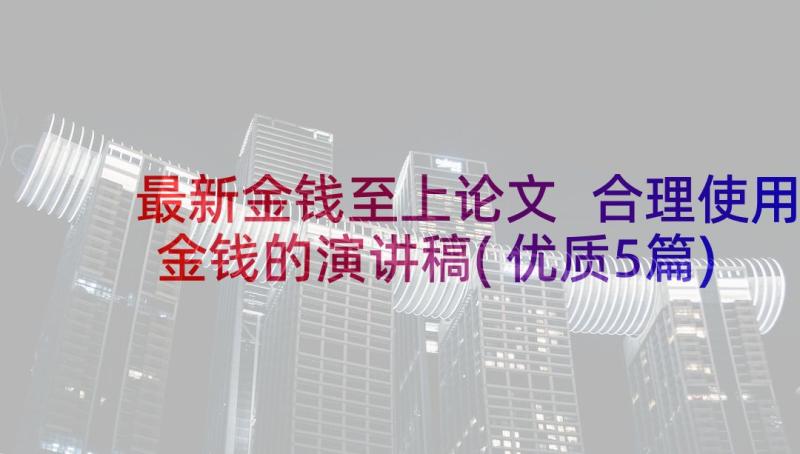 最新金钱至上论文 合理使用金钱的演讲稿(优质5篇)